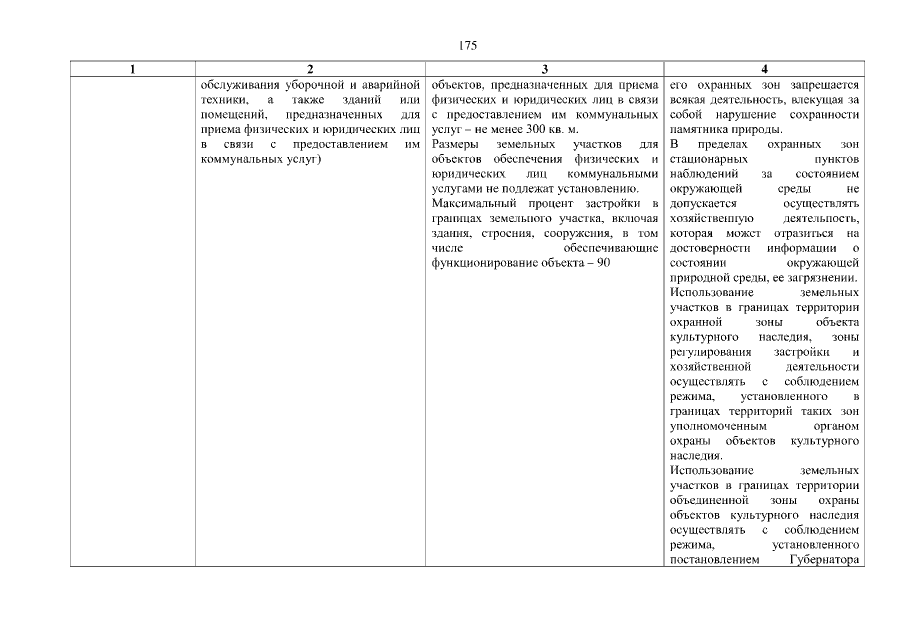 175

| 1 | 2 | 3 | 4 |
|---|---|---|---|
| | обслуживания уборочной и аварийной техники, а также зданий или помещений, предназначенных для приема физических и юридических лиц в связи с предоставлением им коммунальных услуг) | объектов, предназначенных для приема физических и юридических лиц в связи с предоставлением им коммунальных услуг – не менее 300 кв. м. Размеры земельных участков для объектов обеспечения физических и юридических лиц коммунальными услугами не подлежат установлению. Максимальный процент застройки в границах земельного участка, включая здания, строения, сооружения, в том числе обеспечивающие функционирование объекта – 90 | его охранных зон запрещается всякая деятельность, влекущая за собой нарушение сохранности памятника природы. В пределах охранных зон стационарных пунктов наблюдений за состоянием окружающей среды не допускается осуществлять хозяйственную деятельность, которая может отразиться на достоверности информации о состоянии окружающей природной среды, ее загрязнении. Использование земельных участков в границах территории охранной зоны объекта культурного наследия, зоны регулирования застройки и хозяйственной деятельности осуществлять с соблюдением режима, установленного в границах территорий таких зон уполномоченным органом охраны объектов культурного наследия. Использование земельных участков в границах территории объединенной зоны охраны объектов культурного наследия осуществлять с соблюдением режима, установленного постановлением Губернатора |